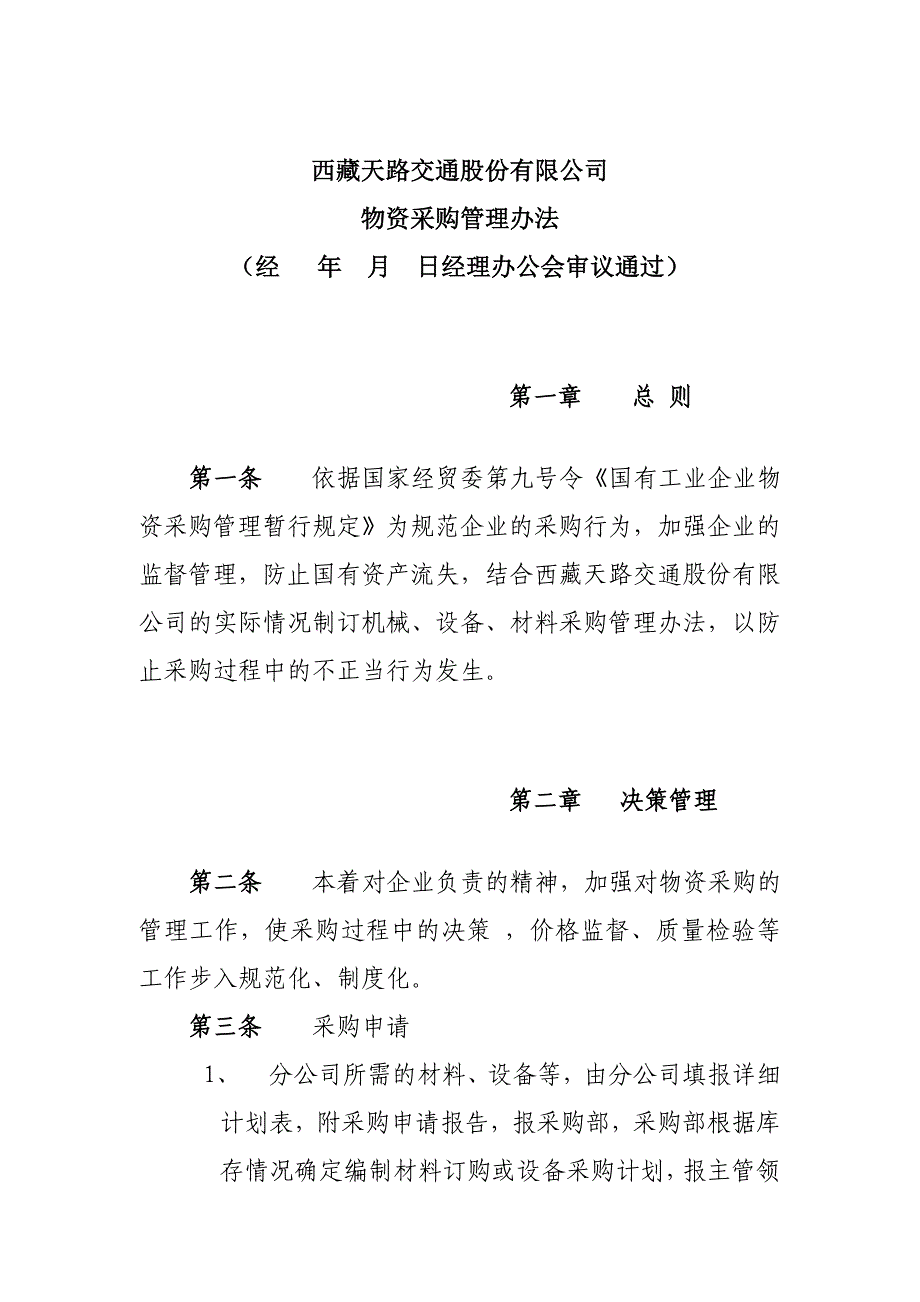 西藏天路交通股份有限公司

物资采购管理办法

（经　年　月　日经理办公会审议通过）

第一章　总 则

第一条　依据国家经贸委第九号令《国有工业企业物资采购管理暂行规定》为规范企业的采购行为，加强企业的监督管理，防止国有资产流失，结合西藏天路交通股份有限公司的实际情况制订机械、设备、材料采购管理办法，以防止采购过程中的不正当行为发生。

第二章　决策管理

第二条　本着对企业负责的精神，加强对物资采购的管理工作，使采购过程中的决策 ，价格监督、质量检验等工作步入规范化、制度化。

第三条　采购申请

1、　分公司所需的材料、设备等，由分公司填报详细计划表，附采购申请报告，报采购部，采购部根据库存情况确定编制材料订购或设备采购计划，报主管领